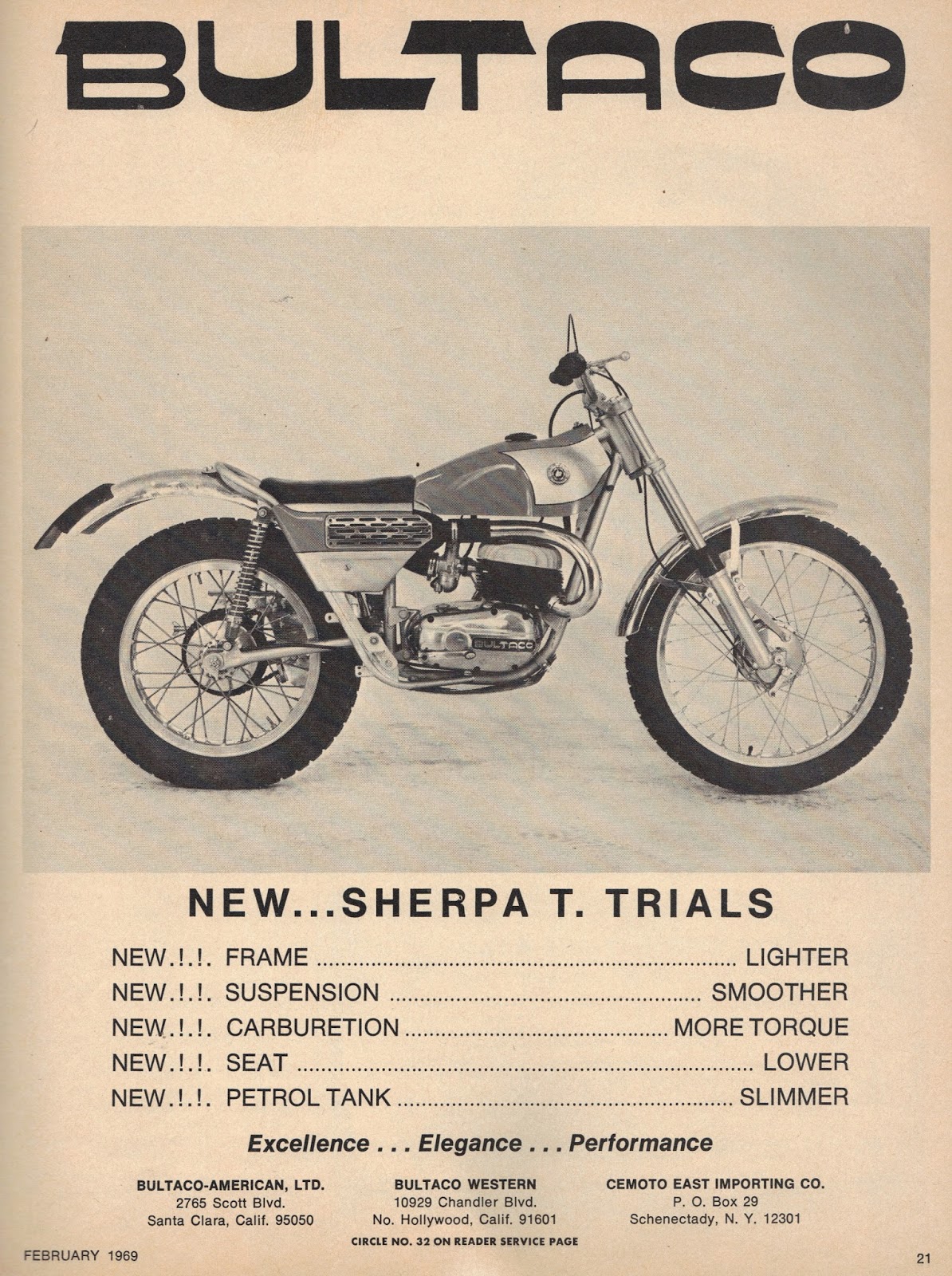 BULTACO

BULTACO

NEW...SHERPA T. TRIALS

NEW.!.!. FRAME LIGHTER
NEW.!.!. SUSPENSION SMOOTHER
NEW.!.!. CARBURETION MORE TORQUE
NEW.!.!. SEAT LOWER
NEW.!.!. PETROL TANK SLIMMER

Excellence . . . Elegance . . . Performance

BULTACO-AMERICAN, LTD.
2765 Scott Blvd.
Santa Clara, Calif. 95050

BULTACO WESTERN
10929 Chandler Blvd.
No. Hollywood, Calif. 91601

CEMOTO EAST IMPORTING CO.
P. O. Box 29
Schenectady, N. Y. 12301

CIRCLE NO. 32 ON READER SERVICE PAGE

FEBRUARY 1969

21